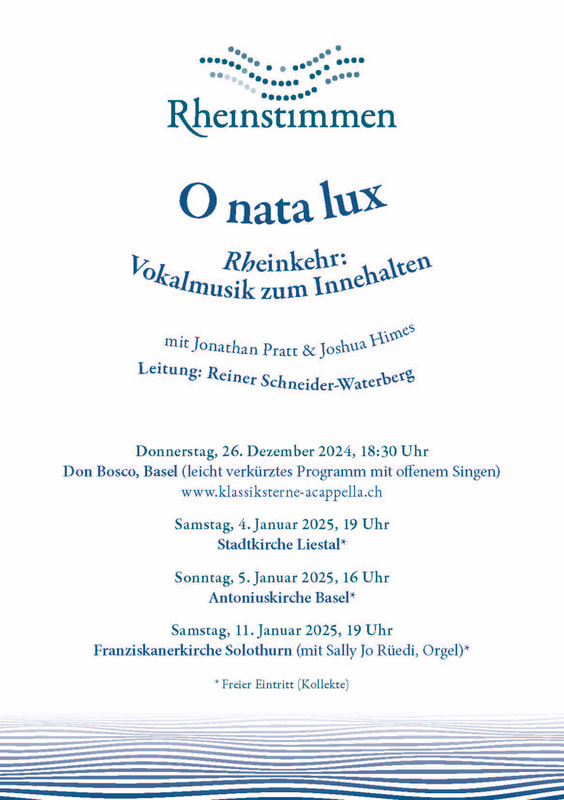 Rheinstimmen

O nata lux

Rheinkehr:
Vokalmusik zum Innehalten

mit Jonathan Pratt & Joshua Himes

Leitung: Reiner Schneider-Waterberg

Donnerstag, 26. Dezember 2024, 18:30 Uhr
Don Bosco, Basel (leicht verkürztes Programm mit offenem Singen)
www.klassiksterne-acappella.ch

Samstag, 4. Januar 2025, 19 Uhr
Stadtkirche Liestal*

Sonntag, 5. Januar 2025, 16 Uhr
Antoniuskirche Basel*

Samstag, 11. Januar 2025, 19 Uhr
Franziskanerkirche Solothurn (mit Sally Jo Rüedi, Orgel)*

* Freier Eintritt (Kollekte)